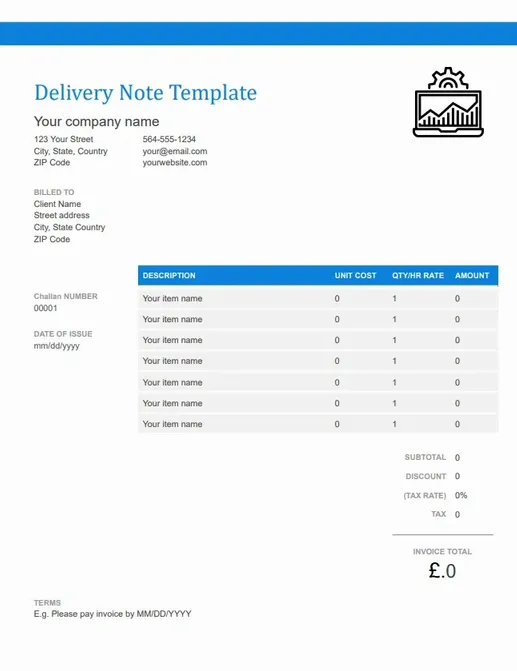 Delivery Note Template

Your company name

123 Your Street
City, State, Country
ZIP Code

564-555-1234
your@email.com
yourwebsite.com

BILLED TO
Client Name
Street address
City, State Country
ZIP Code

Challan NUMBER
00001

DATE OF ISSUE
mm/dd/yyyy

| DESCRIPTION | UNIT COST | QTY/HR RATE | AMOUNT |
|---|---|---|---|
| Your item name | 0 | 1 | 0 |
| Your item name | 0 | 1 | 0 |
| Your item name | 0 | 1 | 0 |
| Your item name | 0 | 1 | 0 |
| Your item name | 0 | 1 | 0 |
| Your item name | 0 | 1 | 0 |
| Your item name | 0 | 1 | 0 |

SUBTOTAL 0
DISCOUNT 0
(TAX RATE) 0%
TAX 0

INVOICE TOTAL
£.0

TERMS
E.g. Please pay invoice by MM/DD/YYYY